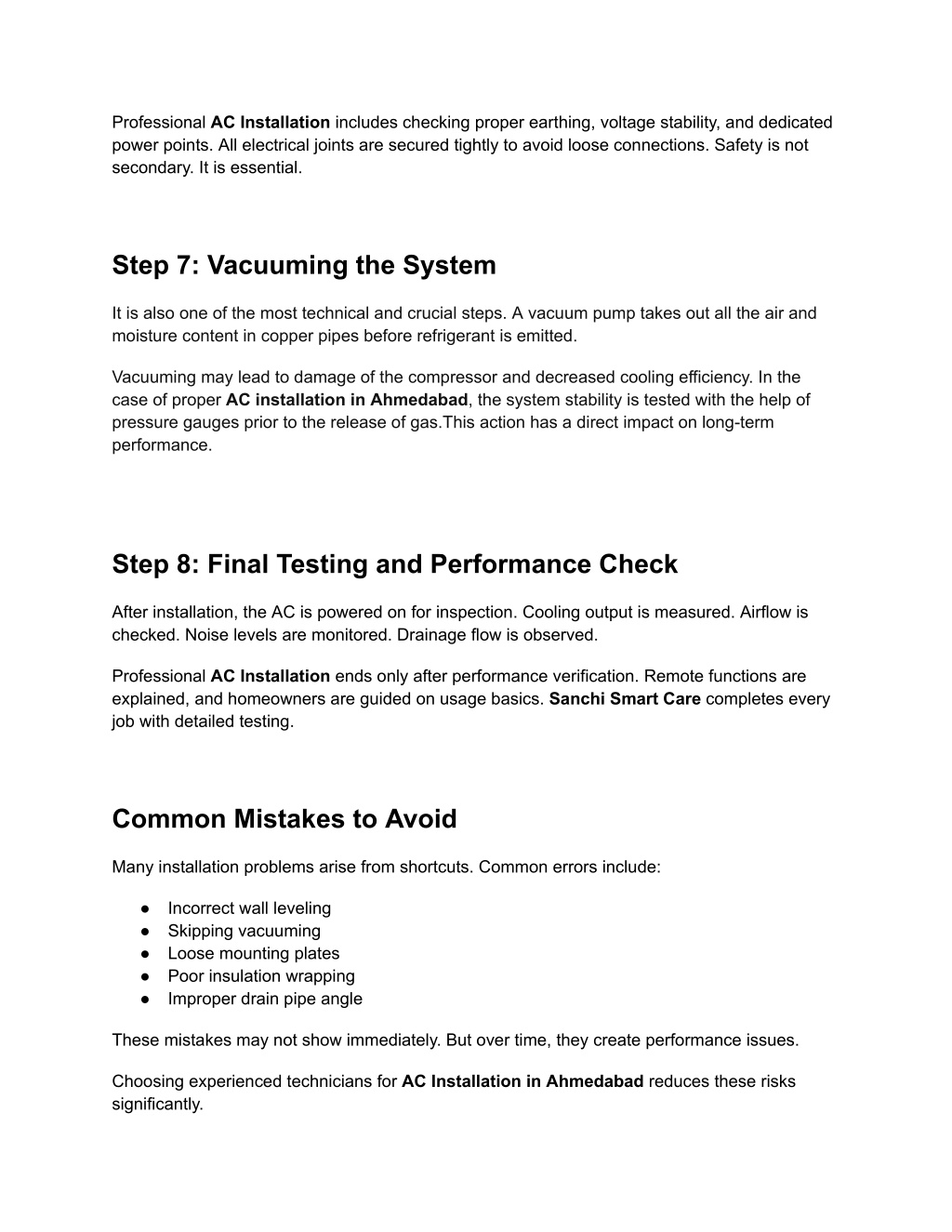 Professional AC Installation includes checking proper earthing, voltage stability, and dedicated power points. All electrical joints are secured tightly to avoid loose connections. Safety is not secondary. It is essential.

Step 7: Vacuuming the System

It is also one of the most technical and crucial steps. A vacuum pump takes out all the air and moisture content in copper pipes before refrigerant is emitted.

Vacuuming may lead to damage of the compressor and decreased cooling efficiency. In the case of proper AC installation in Ahmedabad, the system stability is tested with the help of pressure gauges prior to the release of gas.This action has a direct impact on long-term performance.

Step 8: Final Testing and Performance Check

After installation, the AC is powered on for inspection. Cooling output is measured. Airflow is checked. Noise levels are monitored. Drainage flow is observed.

Professional AC Installation ends only after performance verification. Remote functions are explained, and homeowners are guided on usage basics. Sanchi Smart Care completes every job with detailed testing.

Common Mistakes to Avoid

Many installation problems arise from shortcuts. Common errors include:

● Incorrect wall leveling
● Skipping vacuuming
● Loose mounting plates
● Poor insulation wrapping
● Improper drain pipe angle

These mistakes may not show immediately. But over time, they create performance issues.

Choosing experienced technicians for AC Installation in Ahmedabad reduces these risks significantly.